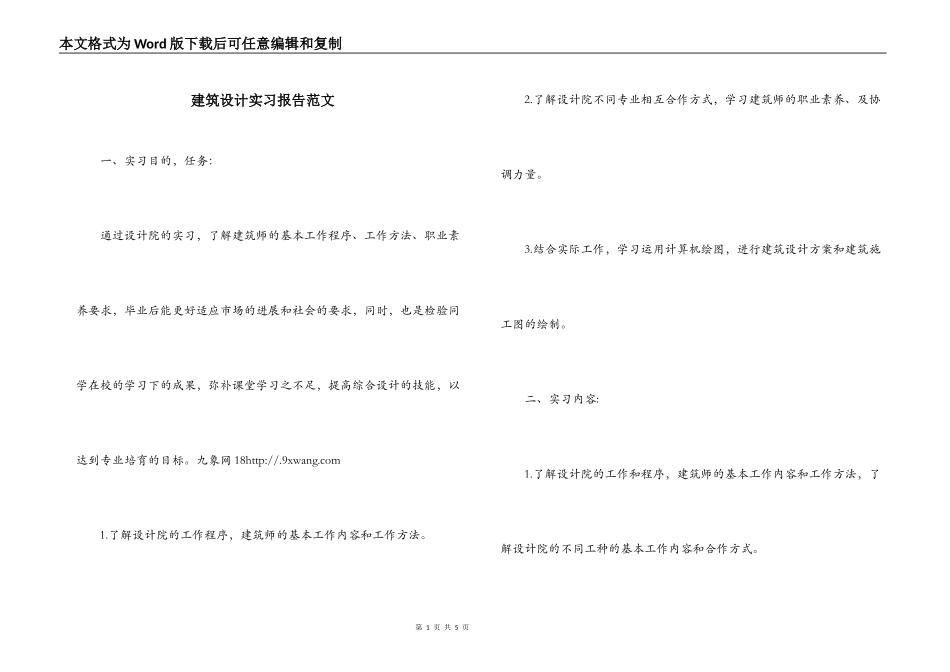 本文格式为Word版下载后可任意编辑和复制

建筑设计实习报告范文

一、实习目的，任务：

通过设计院的实习，了解建筑师的基本工作程序、工作方法、职业素养要求，毕业后能更好适应市场的进展和社会的要求，同时，也是检验同学在校的学习下的成果，弥补课堂学习之不足，提高综合设计的技能，以达到专业培育的目标。九象网 18http://.9xwang.com

1.了解设计院的工作程序，建筑师的基本工作内容和工作方法。

2.了解设计院不同专业相互合作方式，学习建筑师的职业素养、及协调力量。

3.结合实际工作，学习运用计算机绘图，进行建筑设计方案和建筑施工图的绘制。

二、实习内容：

1.了解设计院的工作和程序，建筑师的基本工作内容和工作方法，了解设计院的不同工种的基本工作内容和合作方式。

第 1 页 共 5 页